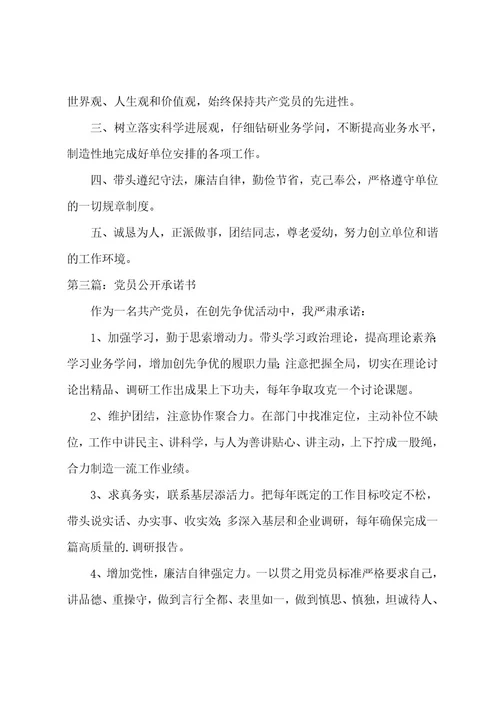 世界观、人生观和价值观，始终保持共产党员的先进性。

三、树立落实科学进展观，仔细钻研业务学问，不断提高业务水平，制造性地完成好单位安排的各项工作。

四、带头遵纪守法，廉洁自律，勤俭节省，克己奉公，严格遵守单位的一切规章制度。

五、诚恳为人，正派做事，团结同志，尊老爱幼，努力创立单位和谐的工作环境。

第三篇：党员公开承诺书

作为一名共产党员，在创先争优活动中，我严肃承诺：

1、加强学习，勤于思索增动力。带头学习政治理论，提高理论素养学习业务学问，增加创先争优的履职力量；注意把握全局，切实在理论讨论出精品、调研工作出成果上下功夫，每年争取攻克一个讨论课题。

2、维护团结，注意协作聚合力。在部门中找准定位，主动补位不缺位，工作中讲民主、讲科学，与人为善讲贴心、讲主动，上下拧成一股绳，合力制造一流工作业绩。

3、求真务实，联系基层添活力。把每年既定的工作目标咬定不松，带头说实话、办实事、收实效；多深入基层和企业调研，每年确保完成一篇高质量的.调研报告。

4、增加党性，廉洁自律强定力。一以贯之用党员标准严格要求自己，讲品德、重操守，做到言行全都、表里如一，做到慎思、慎独，坦诚待人、